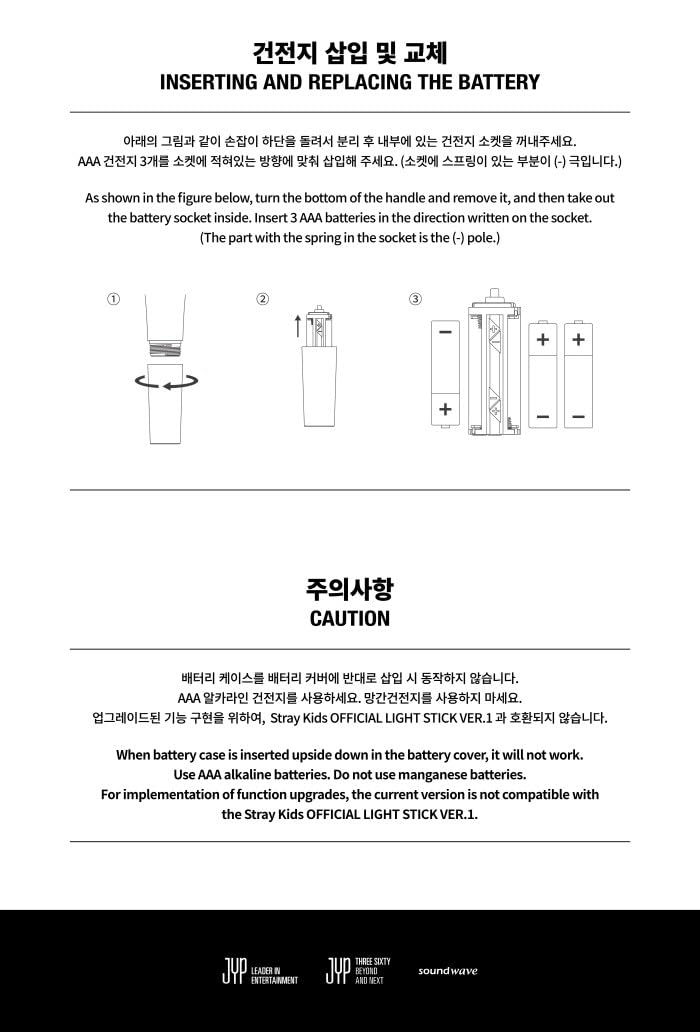 건전지 삽입 및 교체
INSERTING AND REPLACING THE BATTERY

아래의 그림과 같이 손잡이 하단을 돌려서 분리 후 내부에 있는 건전지 소켓을 꺼내주세요.
AAA 건전지 3개를 소켓에 적혀있는 방향에 맞춰 삽입해 주세요. (소켓에 스프링이 있는 부분이 (-) 극입니다.)

As shown in the figure below, turn the bottom of the handle and remove it, and then take out the battery socket inside. Insert 3 AAA batteries in the direction written on the socket. (The part with the spring in the socket is the (-) pole.)

①

②

③

−
+
+
−
+
−

주의사항
CAUTION

배터리 케이스를 배터리 커버에 반대로 삽입 시 동작하지 않습니다.
AAA 알카라인 건전지를 사용하세요. 망간건전지를 사용하지 마세요.
업그레이드된 기능 구현을 위하여, Stray Kids OFFICIAL LIGHT STICK VER.1 과 호환되지 않습니다.

When battery case is inserted upside down in the battery cover, it will not work.
Use AAA alkaline batteries. Do not use manganese batteries.
For implementation of function upgrades, the current version is not compatible with the Stray Kids OFFICIAL LIGHT STICK VER.1.

JYP LEADER IN ENTERTAINMENT JYP THREE SIXTY BEYOND AND NEXT soundwave